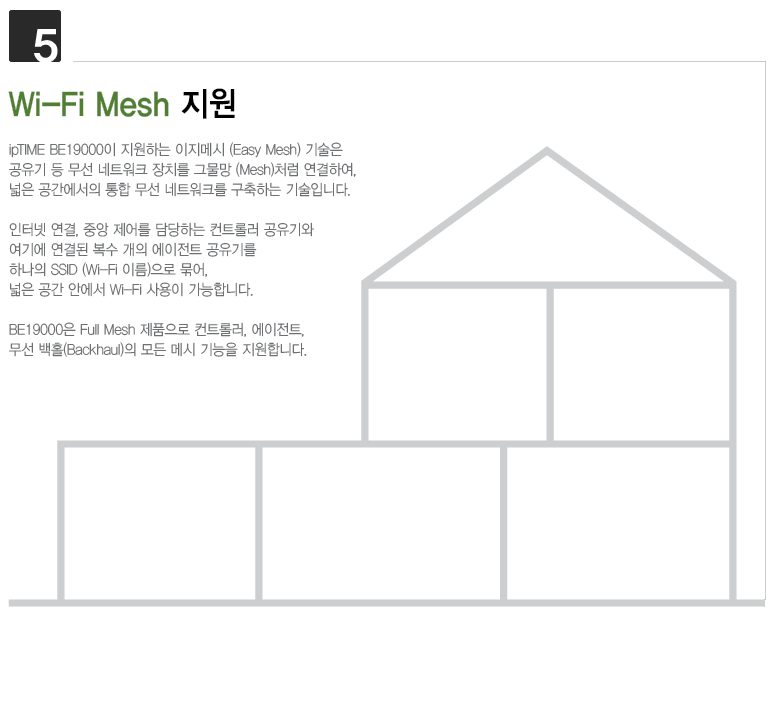 5

Wi-Fi Mesh 지원

ipTIME BE19000이 지원하는 이지메시 (Easy Mesh) 기술은 공유기 등 무선 네트워크 장치를 그물망 (Mesh)처럼 연결하여, 넓은 공간에서의 통합 무선 네트워크를 구축하는 기술입니다.

인터넷 연결, 중앙 제어를 담당하는 컨트롤러 공유기와 여기에 연결된 복수 개의 에이전트 공유기를 하나의 SSID (Wi-Fi 이름)으로 묶어, 넓은 공간 안에서 Wi-Fi 사용이 가능합니다.

BE19000은 Full Mesh 제품으로 컨트롤러, 에이전트, 무선 백홀(Backhaul)의 모든 메시 기능을 지원합니다.